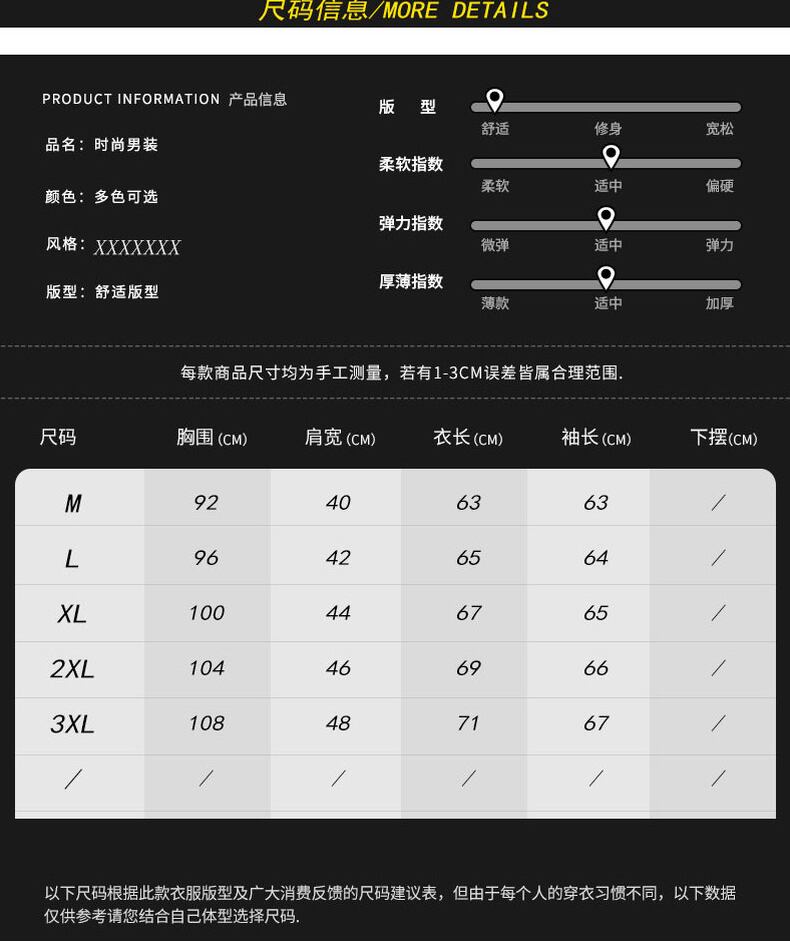 尺码信息/MORE DETAILS

PRODUCT INFORMATION 产品信息

品名：时尚男装

颜色：多色可选

风格：XXXXXXX

版型：舒适版型

版 型
舒适 修身 宽松

柔软指数
柔软 适中 偏硬

弹力指数
微弹 适中 弹力

厚薄指数
薄款 适中 加厚

每款商品尺寸均为手工测量，若有1-3CM误差皆属合理范围.

| 尺码 | 胸围(CM) | 肩宽(CM) | 衣长(CM) | 袖长(CM) | 下摆(CM) |
|---|---|---|---|---|---|
| M | 92 | 40 | 63 | 63 | / |
| L | 96 | 42 | 65 | 64 | / |
| XL | 100 | 44 | 67 | 65 | / |
| 2XL | 104 | 46 | 69 | 66 | / |
| 3XL | 108 | 48 | 71 | 67 | / |
| / | / | / | / | / | / |

以下尺码根据此款衣服版型及广大消费反馈的尺码建议表，但由于每个人的穿衣习惯不同，以下数据仅供参考请您结合自己体型选择尺码.